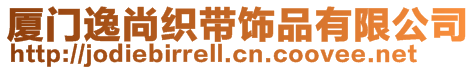 厦门逸尚织带饰品有限公司
http://jodiebirrell.cn.coovee.net